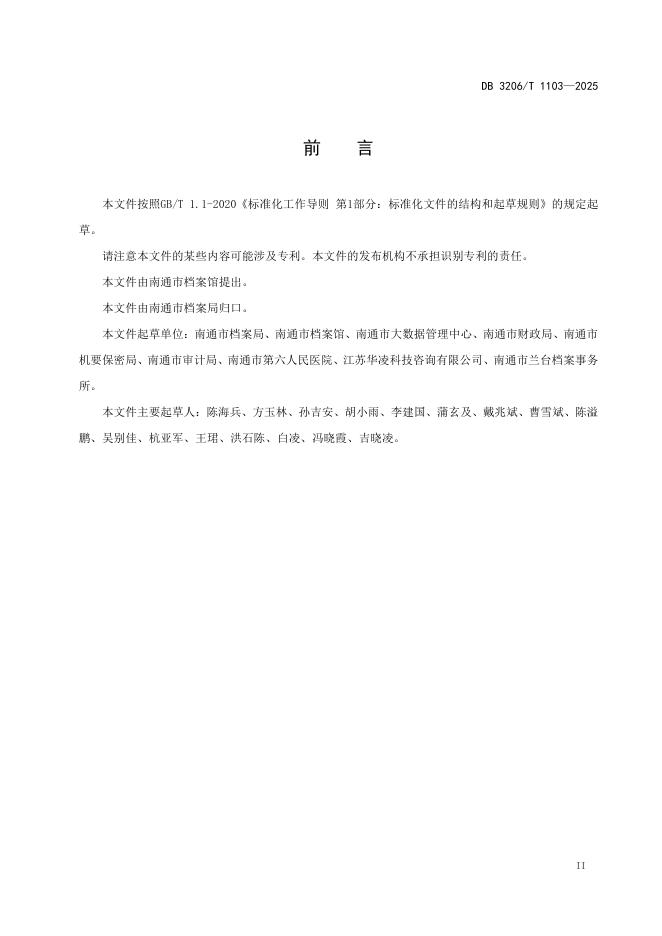 DB 3206/T 1103—2025

前　言

本文件按照GB/T 1.1-2020《标准化工作导则 第1部分：标准化文件的结构和起草规则》的规定起草。

请注意本文件的某些内容可能涉及专利。本文件的发布机构不承担识别专利的责任。

本文件由南通市档案馆提出。

本文件由南通市档案局归口。

本文件起草单位：南通市档案局、南通市档案馆、南通市大数据管理中心、南通市财政局、南通市机要保密局、南通市审计局、南通市第六人民医院、江苏华凌科技咨询有限公司、南通市兰台档案事务所。

本文件主要起草人：陈海兵、方玉林、孙吉安、胡小雨、李建国、蒲玄及、戴兆斌、曹雪斌、陈溢鹏、吴别佳、杭亚军、王珺、洪石陈、白凌、冯晓霞、吉晓凌。

II